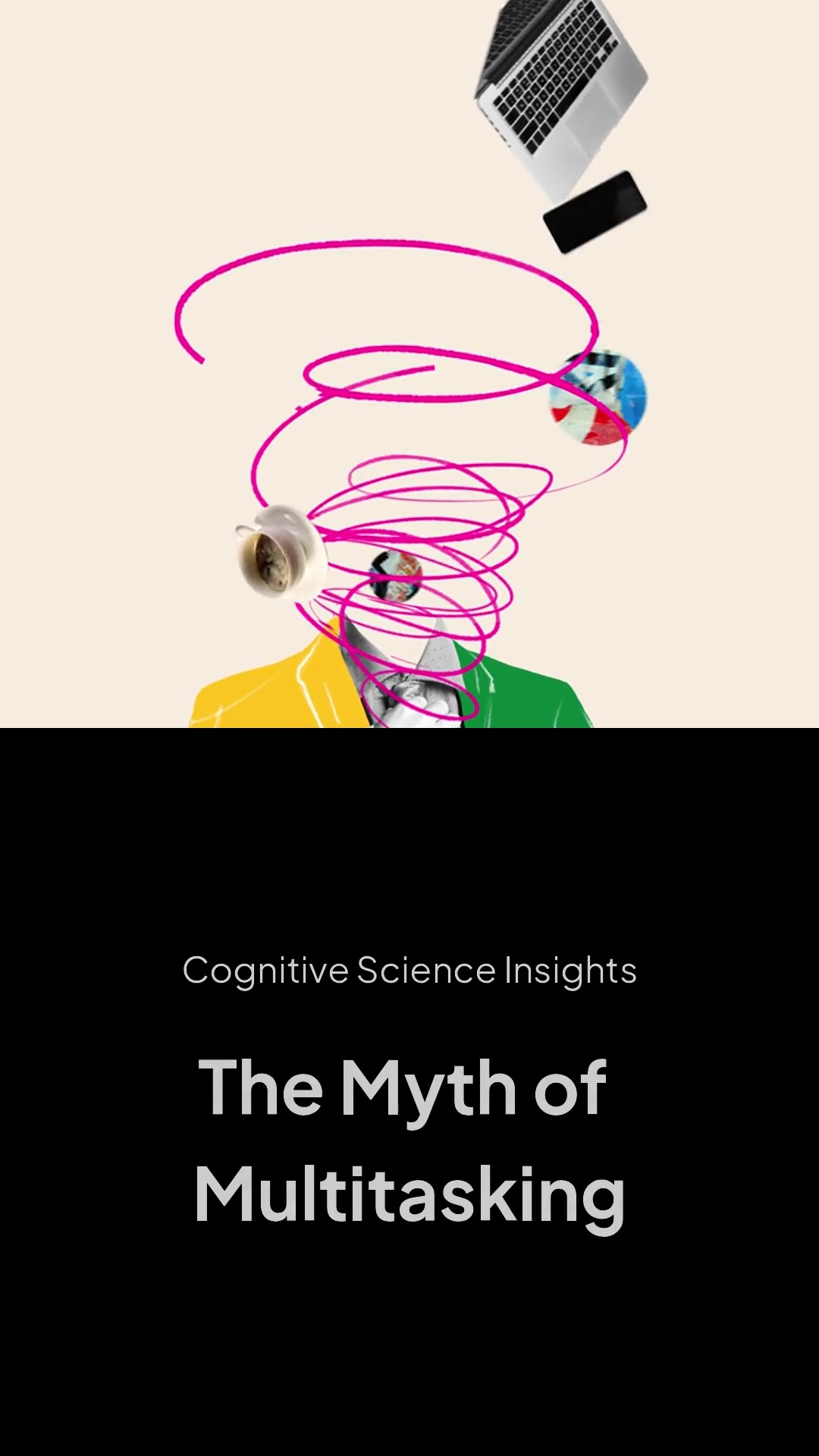 Cognitive Science Insights

The Myth of Multitasking